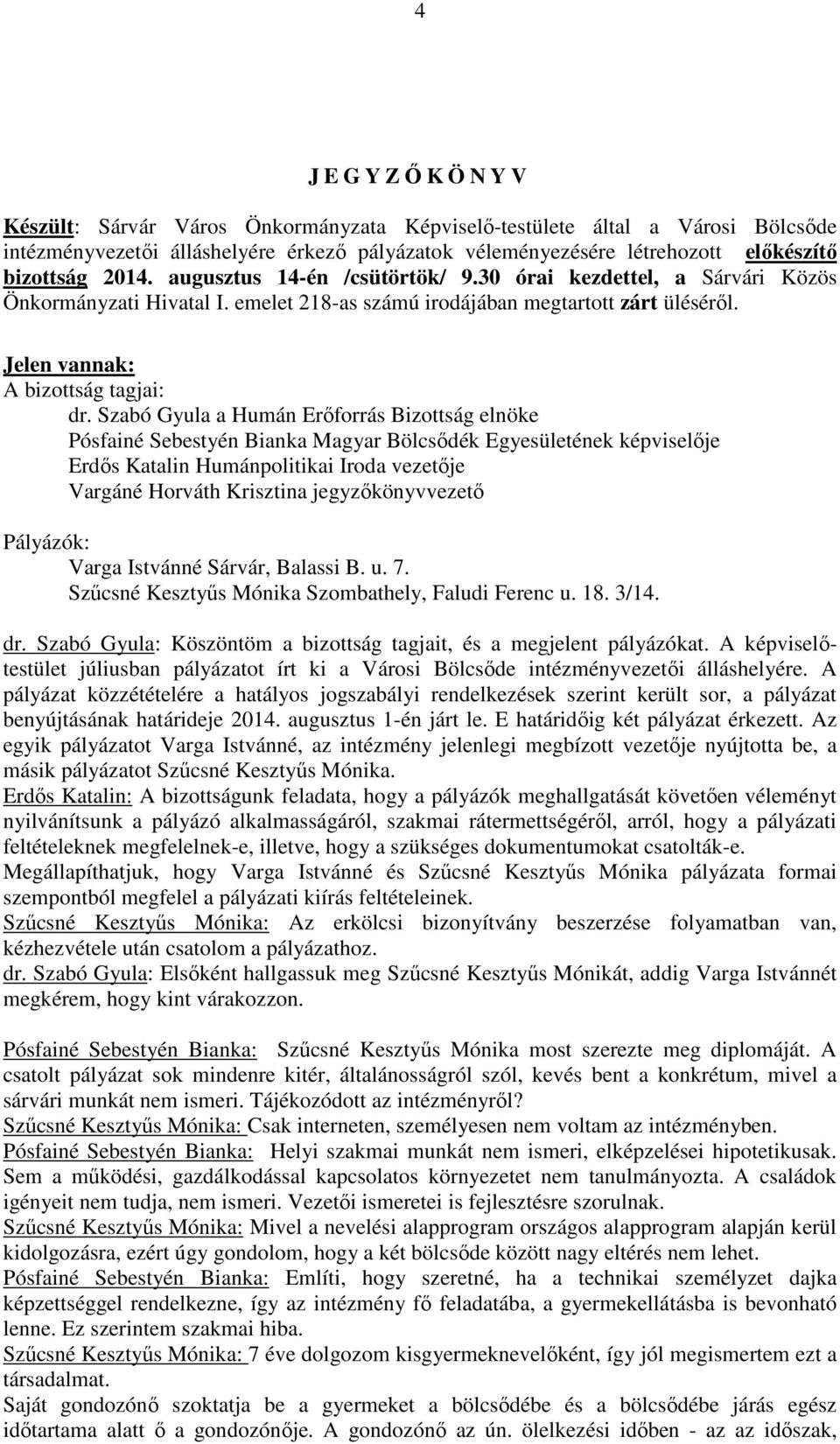 4

J E G Y Z Ő K Ö N Y V

Készült: Sárvár Város Önkormányzata Képviselő-testülete által a Városi Bölcsőde intézményvezetői álláshelyére érkező pályázatok véleményezésére létrehozott előkészítő bizottság 2014. augusztus 14-én /csütörtök/ 9.30 órai kezdettel, a Sárvári Közös Önkormányzati Hivatal I. emelet 218-as számú irodájában megtartott zárt üléséről.

Jelen vannak:
A bizottság tagjai:
dr. Szabó Gyula a Humán Erőforrás Bizottság elnöke
Pósfainé Sebestyén Bianka Magyar Bölcsődék Egyesületének képviselője
Erdős Katalin Humánpolitikai Iroda vezetője
Vargáné Horváth Krisztina jegyzőkönyvvezető

Pályázók:
Varga Istvánné Sárvár, Balassi B. u. 7.
Szűcsné Kesztyűs Mónika Szombathely, Faludi Ferenc u. 18. 3/14.

dr. Szabó Gyula: Köszöntöm a bizottság tagjait, és a megjelent pályázókat. A képviselő-testület júliusban pályázatot írt ki a Városi Bölcsőde intézményvezetői álláshelyére. A pályázat közzétételére a hatályos jogszabályi rendelkezések szerint került sor, a pályázat benyújtásának határideje 2014. augusztus 1-én járt le. E határidőig két pályázat érkezett. Az egyik pályázatot Varga Istvánné, az intézmény jelenlegi megbízott vezetője nyújtotta be, a másik pályázatot Szűcsné Kesztyűs Mónika.
Erdős Katalin: A bizottságunk feladata, hogy a pályázók meghallgatását követően véleményt nyilvánítsunk a pályázó alkalmasságáról, szakmai rátermettségéről, arról, hogy a pályázati feltételeknek megfelelnek-e, illetve, hogy a szükséges dokumentumokat csatolták-e. Megállapíthatjuk, hogy Varga Istvánné és Szűcsné Kesztyűs Mónika pályázata formai szempontból megfelel a pályázati kiírás feltételeinek.
Szűcsné Kesztyűs Mónika: Az erkölcsi bizonyítvány beszerzése folyamatban van, kézhezvétele után csatolom a pályázathoz.
dr. Szabó Gyula: Elsőként hallgassuk meg Szűcsné Kesztyűs Mónikát, addig Varga Istvánnét megkérem, hogy kint várakozzon.

Pósfainé Sebestyén Bianka: Szűcsné Kesztyűs Mónika most szerezte meg diplomáját. A csatolt pályázat sok mindenre kitér, általánosságról szól, kevés bent a konkrétum, mivel a sárvári munkát nem ismeri. Tájékozódott az intézményről?
Szűcsné Kesztyűs Mónika: Csak interneten, személyesen nem voltam az intézményben.
Pósfainé Sebestyén Bianka: Helyi szakmai munkát nem ismeri, elképzelései hipotetikusak. Sem a működési, gazdálkodással kapcsolatos környezetet nem tanulmányozta. A családok igényeit nem tudja, nem ismeri. Vezetői ismeretei is fejlesztésre szorulnak.
Szűcsné Kesztyűs Mónika: Mivel a nevelési alapprogram országos alapprogram alapján kerül kidolgozásra, ezért úgy gondolom, hogy a két bölcsőde között nagy eltérés nem lehet.
Pósfainé Sebestyén Bianka: Említi, hogy szeretné, ha a technikai személyzet dajka képzettséggel rendelkezne, így az intézmény fő feladatába, a gyermekellátásba is bevonható lenne. Ez szerintem szakmai hiba.
Szűcsné Kesztyűs Mónika: 7 éve dolgozom kisgyermeknevelőként, így jól megismertem ezt a társadalmat.
Saját gondozónő szoktatja be a gyermeket a bölcsődébe és a bölcsődébe járás egész időtartama alatt ő a gondozónője. A gondozónő az ún. ölelkezési időben - az az időszak,